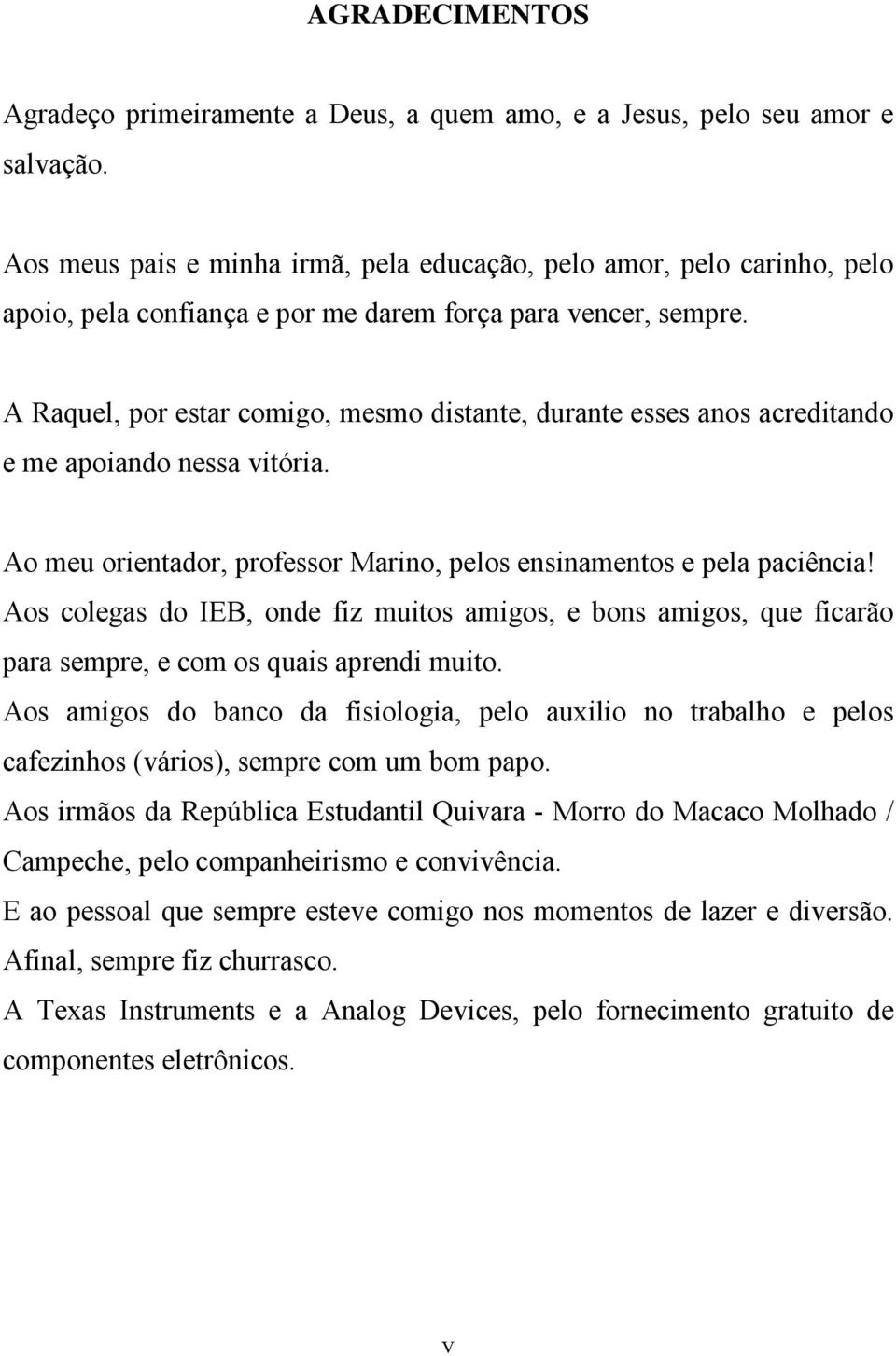 AGRADECIMENTOS

Agradeço primeiramente a Deus, a quem amo, e a Jesus, pelo seu amor e salvação.

Aos meus pais e minha irmã, pela educação, pelo amor, pelo carinho, pelo apoio, pela confiança e por me darem força para vencer, sempre.

A Raquel, por estar comigo, mesmo distante, durante esses anos acreditando e me apoiando nessa vitória.

Ao meu orientador, professor Marino, pelos ensinamentos e pela paciência!

Aos colegas do IEB, onde fiz muitos amigos, e bons amigos, que ficarão para sempre, e com os quais aprendi muito.

Aos amigos do banco da fisiologia, pelo auxilio no trabalho e pelos cafezinhos (vários), sempre com um bom papo.

Aos irmãos da República Estudantil Quivara - Morro do Macaco Molhado / Campeche, pelo companheirismo e convivência.

E ao pessoal que sempre esteve comigo nos momentos de lazer e diversão. Afinal, sempre fiz churrasco.

A Texas Instruments e a Analog Devices, pelo fornecimento gratuito de componentes eletrônicos.

v